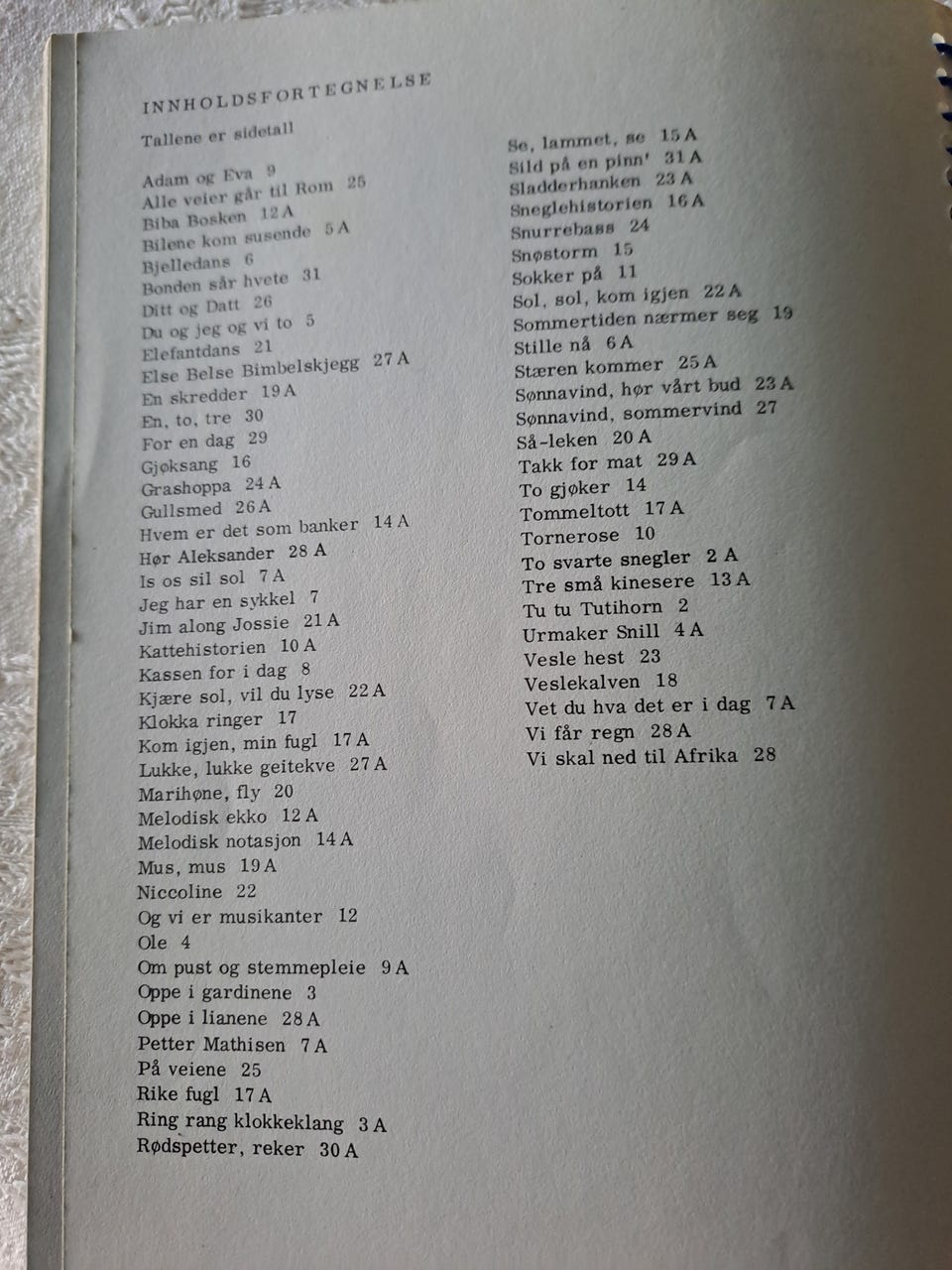 INNHOLDSFORTEGNELSE

Tallene er sidetall

Adam og Eva 9
Alle veier går til Rom 25
Biba Bosken 12 A
Bilene kom susende 5 A
Bjelledans 6
Bonden sår hvete 31
Ditt og Datt 26
Du og jeg og vi to 5
Elefantdans 21
Else Belse Bimbelskjegg 27 A
En skredder 19 A
En, to, tre 30
For en dag 29
Gjøksang 16
Grashoppa 24 A
Gullsmed 26 A
Hvem er det som banker 14 A
Hør Aleksander 28 A
Is os sil sol 7 A
Jeg har en sykkel 7
Jim along Jossie 21 A
Kattehistorien 10 A
Kassen for i dag 8
Kjære sol, vil du lyse 22 A
Klokka ringer 17
Kom igjen, min fugl 17 A
Lukke, lukke geitekve 27 A
Marihøne, fly 20
Melodisk ekko 12 A
Melodisk notasjon 14 A
Mus, mus 19 A
Niccoline 22
Og vi er musikanter 12
Ole 4
Om pust og stemmepleie 9 A
Oppe i gardinene 3
Oppe i lianene 28 A
Petter Mathisen 7 A
På veiene 25
Rike fugl 17 A
Ring rang klokkeklang 3 A
Rødspetter, reker 30 A

Se, lammet, se 15 A
Sild på en pinn' 31 A
Sladderhanken 23 A
Sneglehistorien 16 A
Snurrebass 24
Snøstorm 15
Sokker på 11
Sol, sol, kom igjen 22 A
Sommertiden nærmer seg 19
Stille nå 6 A
Stæren kommer 25 A
Sønnavind, hør vårt bud 23 A
Sønnavind, sommervind 27
Så-leken 20 A
Takk for mat 29 A
To gjøker 14
Tommeltott 17 A
Tornerose 10
To svarte snegler 2 A
Tre små kinesere 13 A
Tu tu Tutihorn 2
Urmaker Snill 4 A
Vesle hest 23
Veslekalven 18
Vet du hva det er i dag 7 A
Vi får regn 28 A
Vi skal ned til Afrika 28